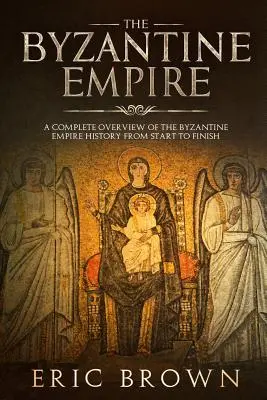 THE
BYZANTINE
EMPIRE

A COMPLETE OVERVIEW OF THE BYZANTINE EMPIRE HISTORY FROM START TO FINISH

ERIC BROWN